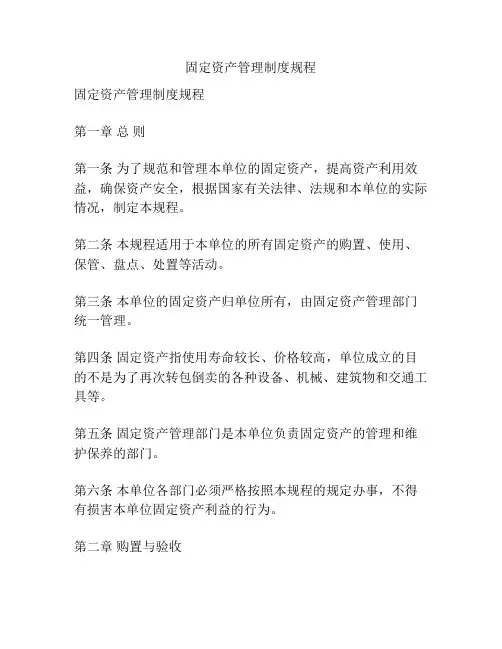 固定资产管理制度规程

固定资产管理制度规程

第一章 总 则

第一条 为了规范和管理本单位的固定资产，提高资产利用效益，确保资产安全，根据国家有关法律、法规和本单位的实际情况，制定本规程。

第二条 本规程适用于本单位的所有固定资产的购置、使用、保管、盘点、处置等活动。

第三条 本单位的固定资产归单位所有，由固定资产管理部门统一管理。

第四条 固定资产指使用寿命较长、价格较高，单位成立的目的不是为了再次转包倒卖的各种设备、机械、建筑物和交通工具等。

第五条 固定资产管理部门是本单位负责固定资产的管理和维护保养的部门。

第六条 本单位各部门必须严格按照本规程的规定办事，不得有损害本单位固定资产利益的行为。

第二章 购置与验收